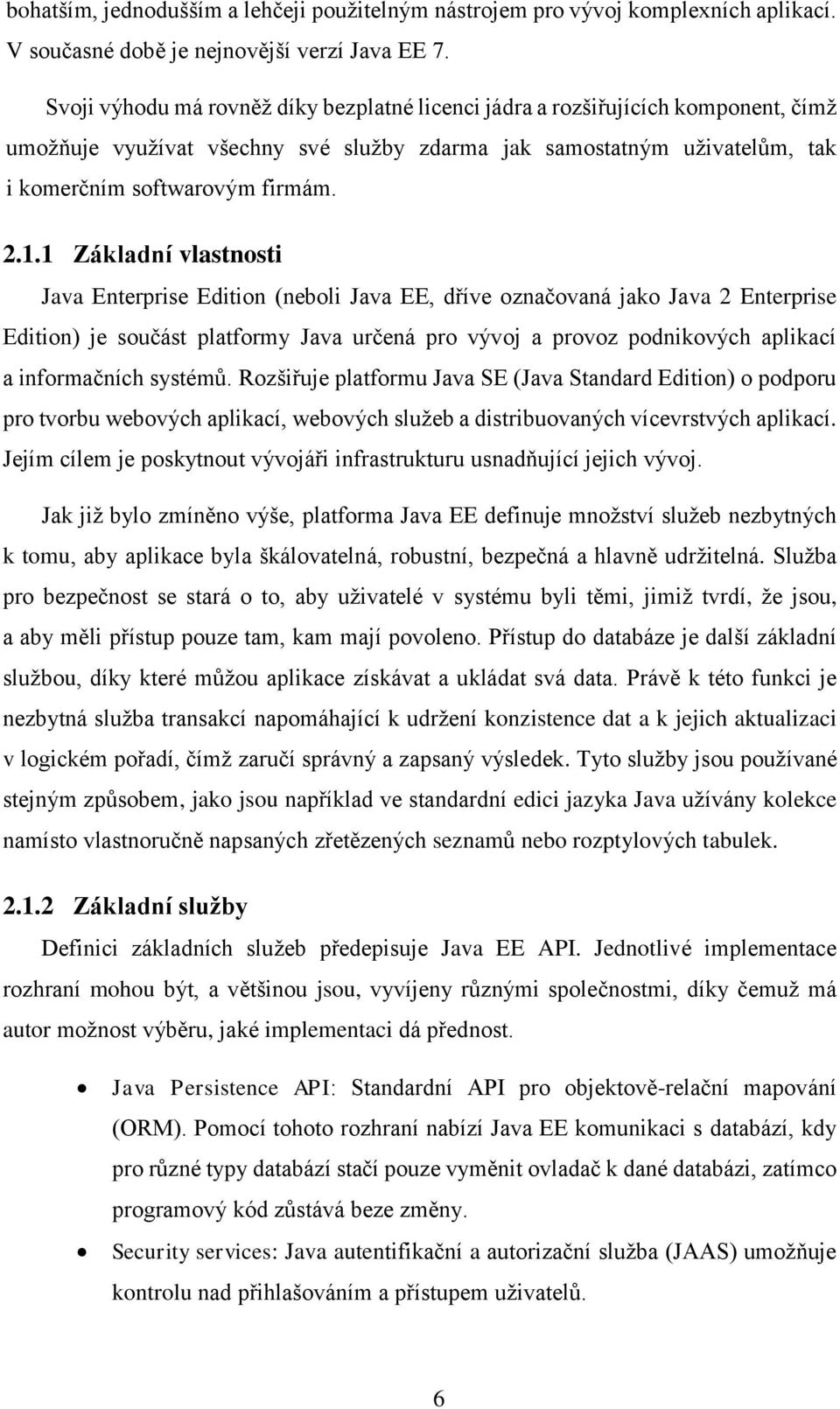 bohatším, jednodušším a lehčeji použitelným nástrojem pro vývoj komplexních aplikací. V současné době je nejnovější verzí Java EE 7.

Svoji výhodu má rovněž díky bezplatné licenci jádra a rozšiřujících komponent, čímž umožňuje využívat všechny své služby zdarma jak samostatným uživatelům, tak i komerčním softwarovým firmám.

2.1.1 Základní vlastnosti

Java Enterprise Edition (neboli Java EE, dříve označovaná jako Java 2 Enterprise Edition) je součást platformy Java určená pro vývoj a provoz podnikových aplikací a informačních systémů. Rozšiřuje platformu Java SE (Java Standard Edition) o podporu pro tvorbu webových aplikací, webových služeb a distribuovaných vícevrstvých aplikací. Jejím cílem je poskytnout vývojáři infrastrukturu usnadňující jejich vývoj.

Jak již bylo zmíněno výše, platforma Java EE definuje množství služeb nezbytných k tomu, aby aplikace byla škálovatelná, robustní, bezpečná a hlavně udržitelná. Služba pro bezpečnost se stará o to, aby uživatelé v systému byli těmi, jimiž tvrdí, že jsou, a aby měli přístup pouze tam, kam mají povoleno. Přístup do databáze je další základní službou, díky které můžou aplikace získávat a ukládat svá data. Právě k této funkci je nezbytná služba transakcí napomáhající k udržení konzistence dat a k jejich aktualizaci v logickém pořadí, čímž zaručí správný a zapsaný výsledek. Tyto služby jsou používané stejným způsobem, jako jsou například ve standardní edici jazyka Java užívány kolekce namísto vlastnoručně napsaných zřetězených seznamů nebo rozptylových tabulek.

2.1.2 Základní služby

Definici základních služeb předepisuje Java EE API. Jednotlivé implementace rozhraní mohou být, a většinou jsou, vyvíjeny různými společnostmi, díky čemuž má autor možnost výběru, jaké implementaci dá přednost.

• Java Persistence API: Standardní API pro objektově-relační mapování (ORM). Pomocí tohoto rozhraní nabízí Java EE komunikaci s databází, kdy pro různé typy databází stačí pouze vyměnit ovladač k dané databázi, zatímco programový kód zůstává beze změny.

• Security services: Java autentifikační a autorizační služba (JAAS) umožňuje kontrolu nad přihlašováním a přístupem uživatelů.

6